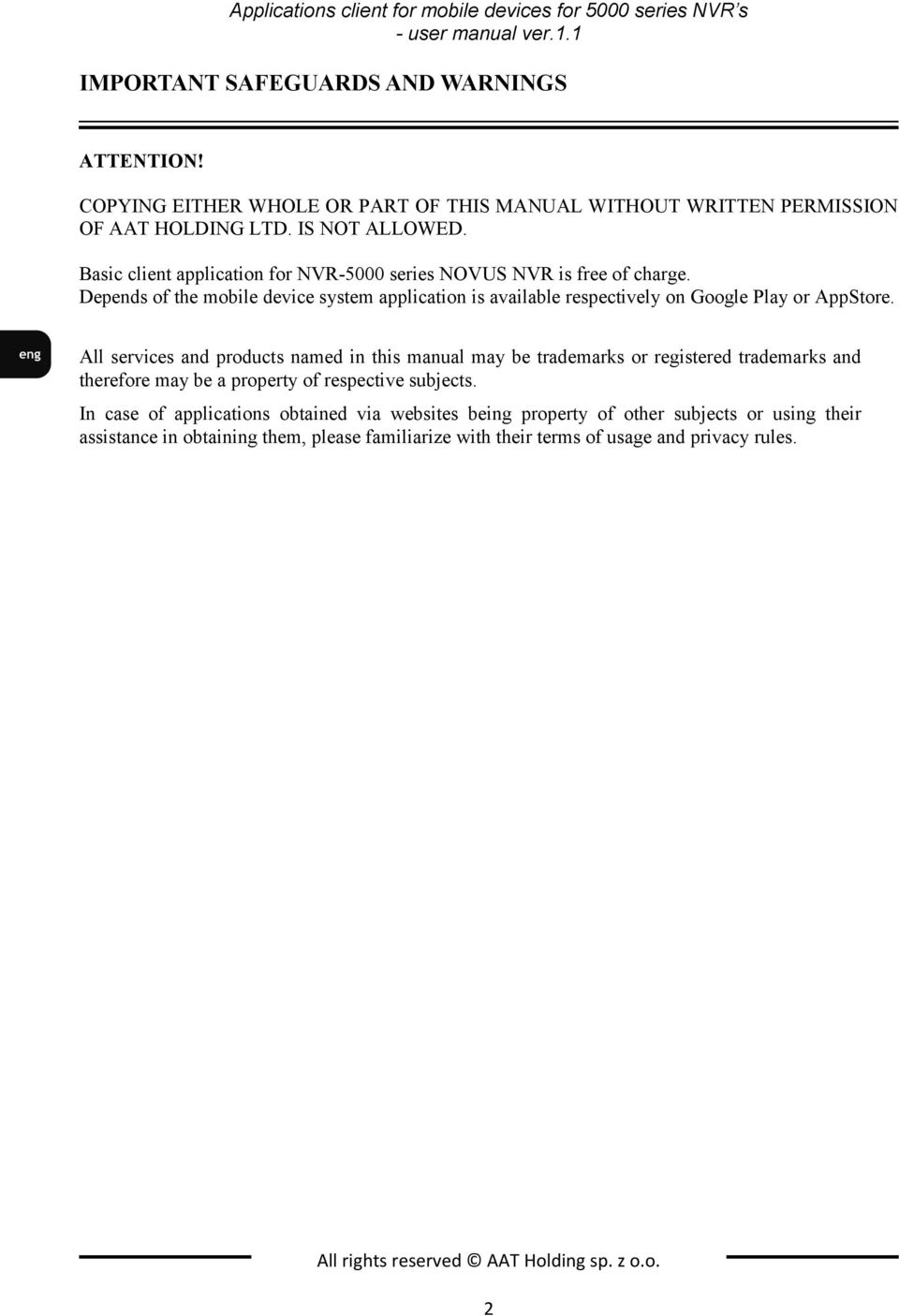 Applications client for mobile devices for 5000 series NVR's - user manual ver.1.1

IMPORTANT SAFEGUARDS AND WARNINGS

ATTENTION!

COPYING EITHER WHOLE OR PART OF THIS MANUAL WITHOUT WRITTEN PERMISSION OF AAT HOLDING LTD. IS NOT ALLOWED.

Basic client application for NVR-5000 series NOVUS NVR is free of charge.
Depends of the mobile device system application is available respectively on Google Play or AppStore.

eng

All services and products named in this manual may be trademarks or registered trademarks and therefore may be a property of respective subjects.

In case of applications obtained via websites being property of other subjects or using their assistance in obtaining them, please familiarize with their terms of usage and privacy rules.

All rights reserved © AAT Holding sp. z o.o.

2